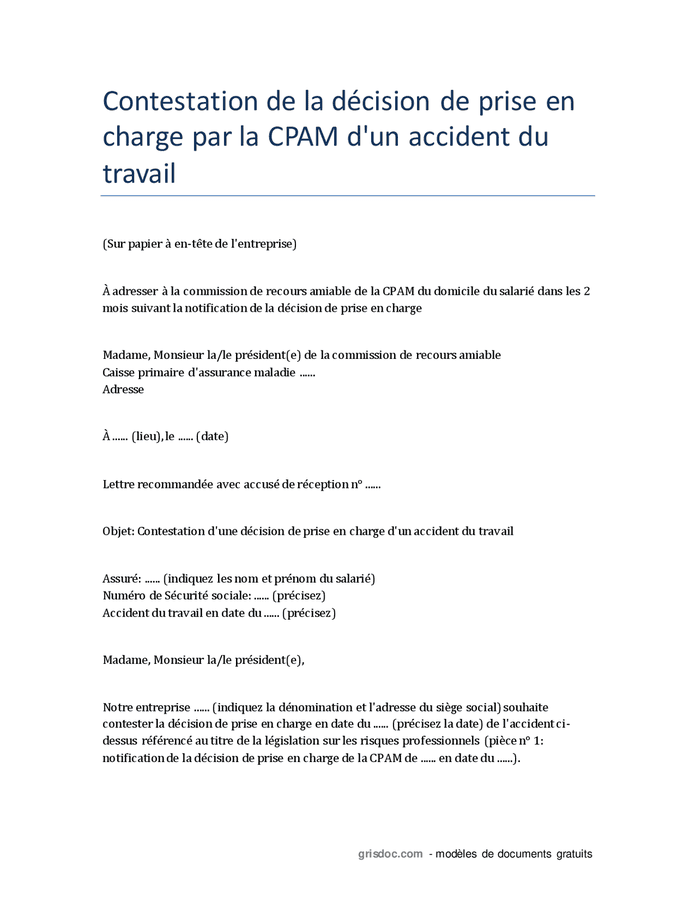 Contestation de la décision de prise en charge par la CPAM d'un accident du travail

(Sur papier à en-tête de l'entreprise)

À adresser à la commission de recours amiable de la CPAM du domicile du salarié dans les 2 mois suivant la notification de la décision de prise en charge

Madame, Monsieur la/le président(e) de la commission de recours amiable
Caisse primaire d'assurance maladie ......
Adresse

À ...... (lieu), le ...... (date)

Lettre recommandée avec accusé de réception n° ......

Objet: Contestation d'une décision de prise en charge d'un accident du travail

Assuré: ...... (indiquez les nom et prénom du salarié)
Numéro de Sécurité sociale: ...... (précisez)
Accident du travail en date du ...... (précisez)

Madame, Monsieur la/le président(e),

Notre entreprise ...... (indiquez la dénomination et l'adresse du siège social) souhaite contester la décision de prise en charge en date du ...... (précisez la date) de l'accident ci-dessus référencé au titre de la législation sur les risques professionnels (pièce n° 1: notification de la décision de prise en charge de la CPAM de ...... en date du ......).

grisdoc.com - modèles de documents gratuits